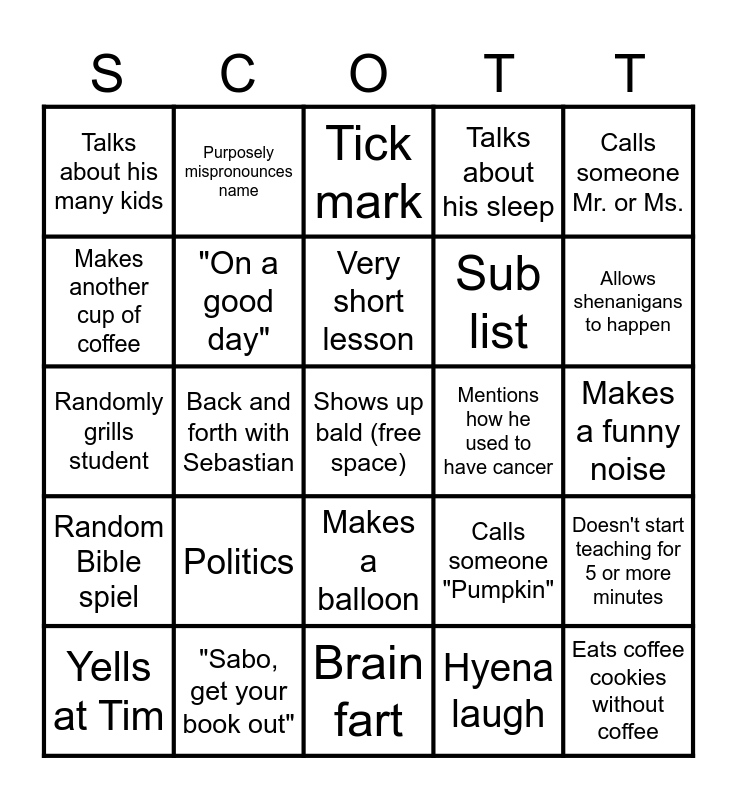 | S | C | O | T | T |
|---|---|---|---|---|
| Talks about his many kids | Purposely mispronounces name | Tick mark | Talks about his sleep | Calls someone Mr. or Ms. |
| Makes another cup of coffee | "On a good day" | Very short lesson | Sub list | Allows shenanigans to happen |
| Randomly grills student | Back and forth with Sebastian | Shows up bald (free space) | Mentions how he used to have cancer | Makes a funny noise |
| Random Bible spiel | Politics | Makes a balloon | Calls someone "Pumpkin" | Doesn't start teaching for 5 or more minutes |
| Yells at Tim | "Sabo, get your book out" | Brain fart | Hyena laugh | Eats coffee cookies without coffee |